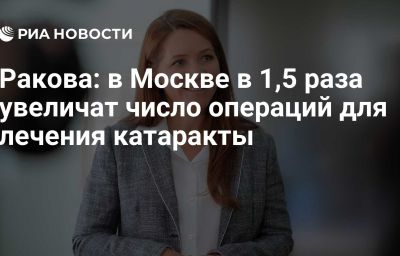 РИА НОВОСТИ

Ракова: в Москве в 1,5 раза увеличат число операций для лечения катаракты